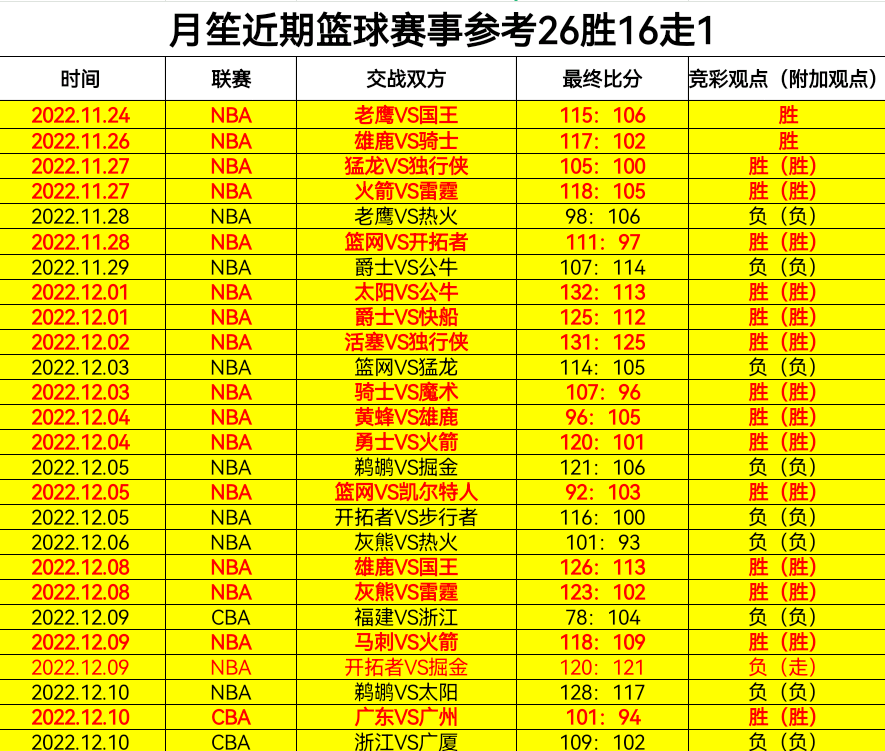 月笙近期篮球赛事参考26胜16走1

| 时间 | 联赛 | 交战双方 | 最终比分 | 竞彩观点（附加观点） |
|---|---|---|---|---|
| 2022.11.24 | NBA | 老鹰VS国王 | 115：106 | 胜 |
| 2022.11.26 | NBA | 雄鹿VS骑士 | 117：102 | 胜 |
| 2022.11.27 | NBA | 猛龙VS独行侠 | 105：100 | 胜（胜） |
| 2022.11.27 | NBA | 火箭VS雷霆 | 118：105 | 胜（胜） |
| 2022.11.28 | NBA | 老鹰VS热火 | 98：106 | 负（负） |
| 2022.11.28 | NBA | 篮网VS开拓者 | 111：97 | 胜（胜） |
| 2022.11.29 | NBA | 爵士VS公牛 | 107：114 | 负（负） |
| 2022.12.01 | NBA | 太阳VS公牛 | 132：113 | 胜（胜） |
| 2022.12.01 | NBA | 爵士VS快船 | 125：112 | 胜（胜） |
| 2022.12.02 | NBA | 活塞VS独行侠 | 131：125 | 胜（胜） |
| 2022.12.03 | NBA | 篮网VS猛龙 | 114：105 | 负（负） |
| 2022.12.03 | NBA | 骑士VS魔术 | 107：96 | 胜（胜） |
| 2022.12.04 | NBA | 黄蜂VS雄鹿 | 96：105 | 胜（胜） |
| 2022.12.04 | NBA | 勇士VS火箭 | 120：101 | 胜（胜） |
| 2022.12.05 | NBA | 鹈鹕VS掘金 | 121：106 | 负（负） |
| 2022.12.05 | NBA | 篮网VS凯尔特人 | 92：103 | 胜（胜） |
| 2022.12.05 | NBA | 开拓者VS步行者 | 116：100 | 负（负） |
| 2022.12.06 | NBA | 灰熊VS热火 | 101：93 | 负（负） |
| 2022.12.08 | NBA | 雄鹿VS国王 | 126：113 | 胜（胜） |
| 2022.12.08 | NBA | 灰熊VS雷霆 | 123：102 | 胜（胜） |
| 2022.12.09 | CBA | 福建VS浙江 | 78：104 | 负（负） |
| 2022.12.09 | NBA | 马刺VS火箭 | 118：109 | 胜（胜） |
| 2022.12.09 | NBA | 开拓者VS掘金 | 120：121 | 负（走） |
| 2022.12.10 | NBA | 鹈鹕VS太阳 | 128：117 | 负（负） |
| 2022.12.10 | CBA | 广东VS广州 | 101：94 | 胜（胜） |
| 2022.12.10 | CBA | 浙江VS广厦 | 109：102 | 负（负） |